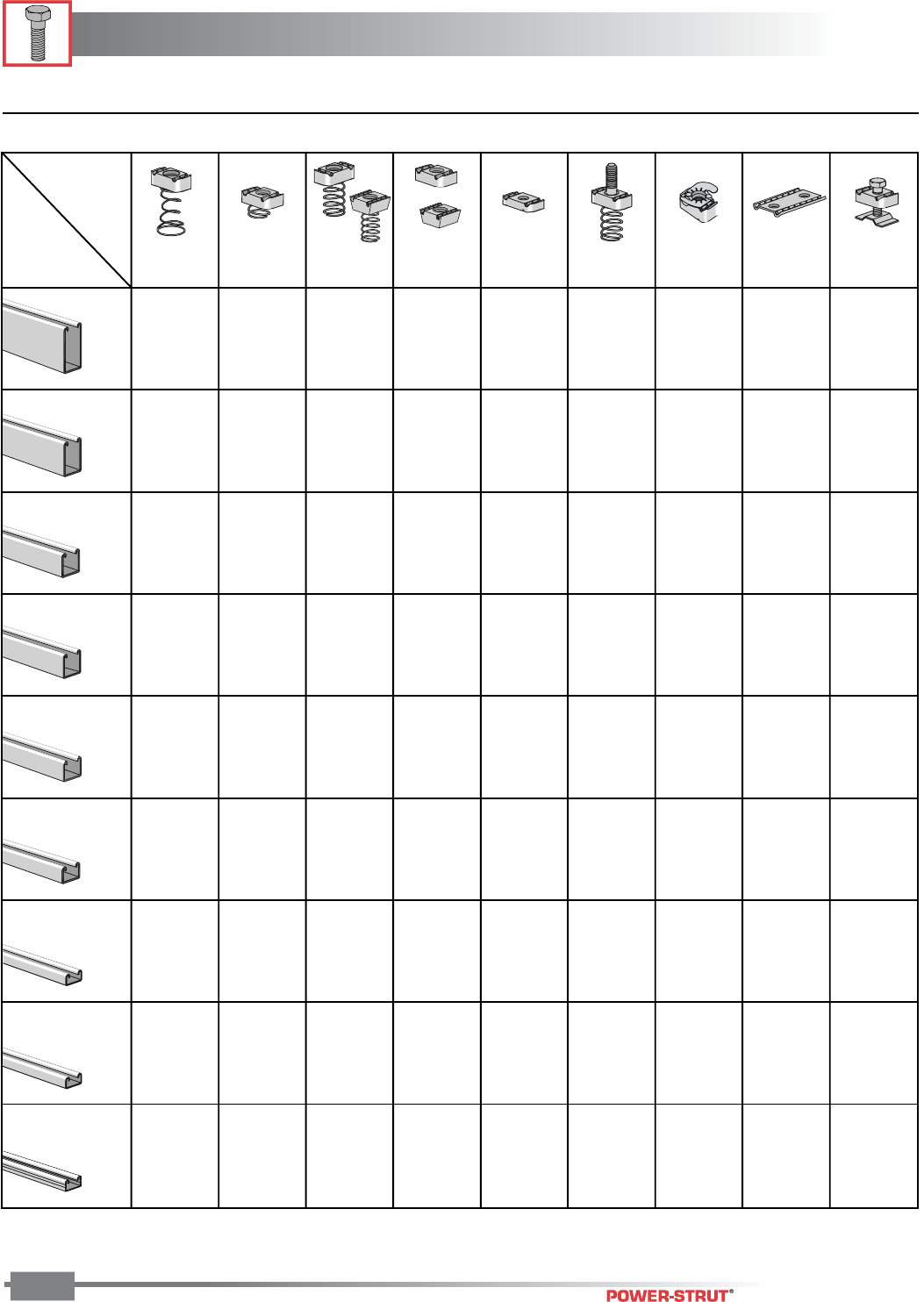 POWER-STRUT®